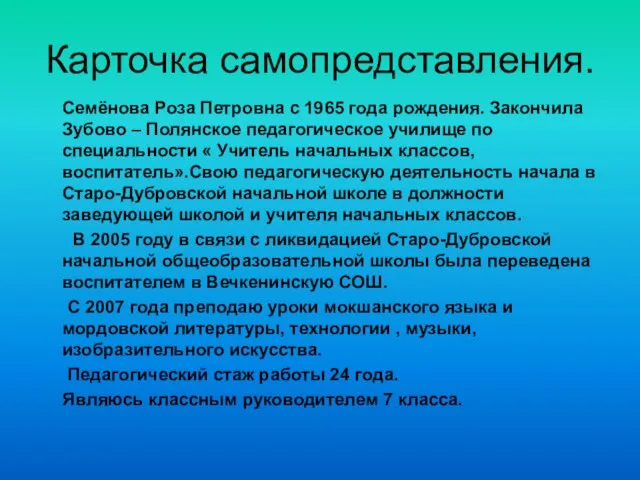 Карточка самопредставления.

Семёнова Роза Петровна с 1965 года рождения. Закончила Зубово – Полянское педагогическое училище по специальности « Учитель начальных классов, воспитатель».Свою педагогическую деятельность начала в Старо-Дубровской начальной школе в должности заведующей школой и учителя начальных классов.

В 2005 году в связи с ликвидацией Старо-Дубровской начальной общеобразовательной школы была переведена воспитателем в Вечкенинскую СОШ.

С 2007 года преподаю уроки мокшанского языка и мордовской литературы, технологии , музыки, изобразительного искусства.

Педагогический стаж работы 24 года.

Являюсь классным руководителем 7 класса.